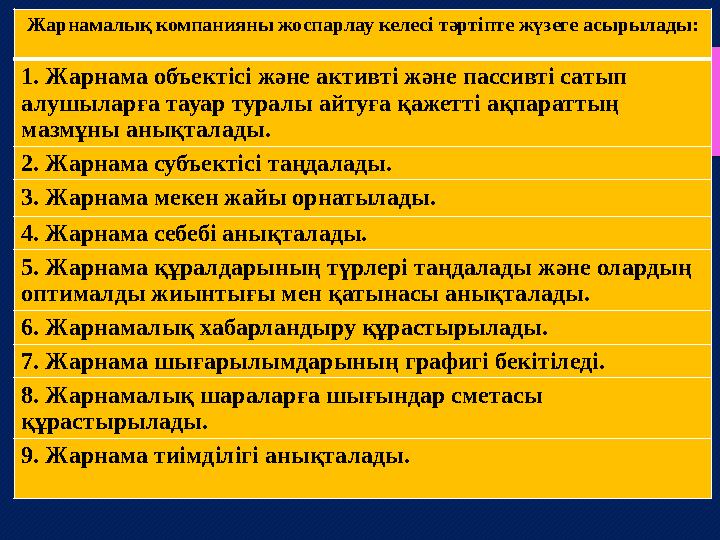 | Жарнамалық компанияны жоспарлау келесі тәртіпте жүзеге асырылады: |
|---|
| 1. Жарнама объектісі және активті және пассивті сатып алушыларға тауар туралы айтуға қажетті ақпараттың мазмұны анықталады. |
| 2. Жарнама субъектісі таңдалады. |
| 3. Жарнама мекен жайы орнатылады. |
| 4. Жарнама себебі анықталады. |
| 5. Жарнама құралдарының түрлері таңдалады және олардың оптималды жиынтығы мен қатынасы анықталады. |
| 6. Жарнамалық хабарландыру құрастырылады. |
| 7. Жарнама шығарылымдарының графигі бекітіледі. |
| 8. Жарнамалық шараларға шығындар сметасы құрастырылады. |
| 9. Жарнама тиімділігі анықталады. |